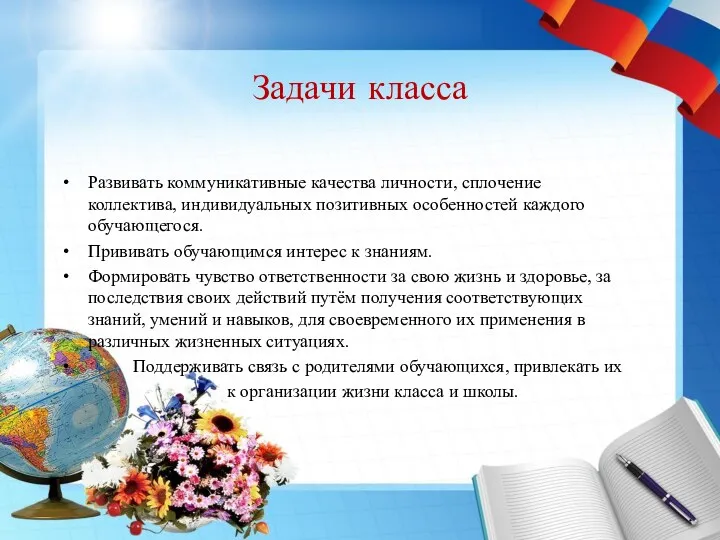 Задачи класса

• Развивать коммуникативные качества личности, сплочение коллектива, индивидуальных позитивных особенностей каждого обучающегося.
• Прививать обучающимся интерес к знаниям.
• Формировать чувство ответственности за свою жизнь и здоровье, за последствия своих действий путём получения соответствующих знаний, умений и навыков, для своевременного их применения в различных жизненных ситуациях.
• Поддерживать связь с родителями обучающихся, привлекать их к организации жизни класса и школы.